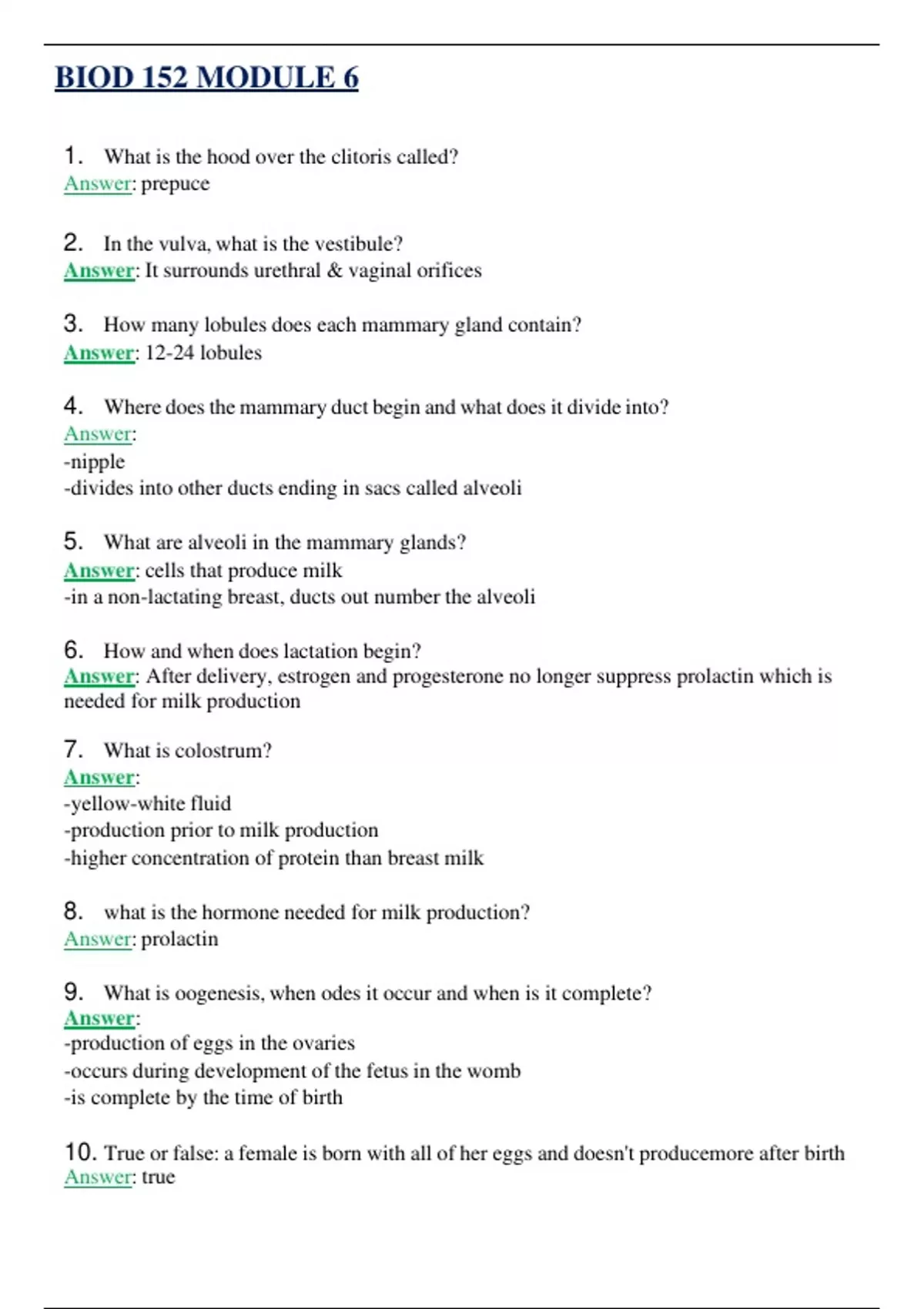 BIOD 152 MODULE 6

1. What is the hood over the clitoris called?
Answer: prepuce

2. In the vulva, what is the vestibule?
Answer: It surrounds urethral & vaginal orifices

3. How many lobules does each mammary gland contain?
Answer: 12-24 lobules

4. Where does the mammary duct begin and what does it divide into?
Answer:
-nipple
-divides into other ducts ending in sacs called alveoli

5. What are alveoli in the mammary glands?
Answer: cells that produce milk
-in a non-lactating breast, ducts out number the alveoli

6. How and when does lactation begin?
Answer: After delivery, estrogen and progesterone no longer suppress prolactin which is needed for milk production

7. What is colostrum?
Answer:
-yellow-white fluid
-production prior to milk production
-higher concentration of protein than breast milk

8. what is the hormone needed for milk production?
Answer: prolactin

9. What is oogenesis, when odes it occur and when is it complete?
Answer:
-production of eggs in the ovaries
-occurs during development of the fetus in the womb
-is complete by the time of birth

10. True or false: a female is born with all of her eggs and doesn't producemore after birth
Answer: true